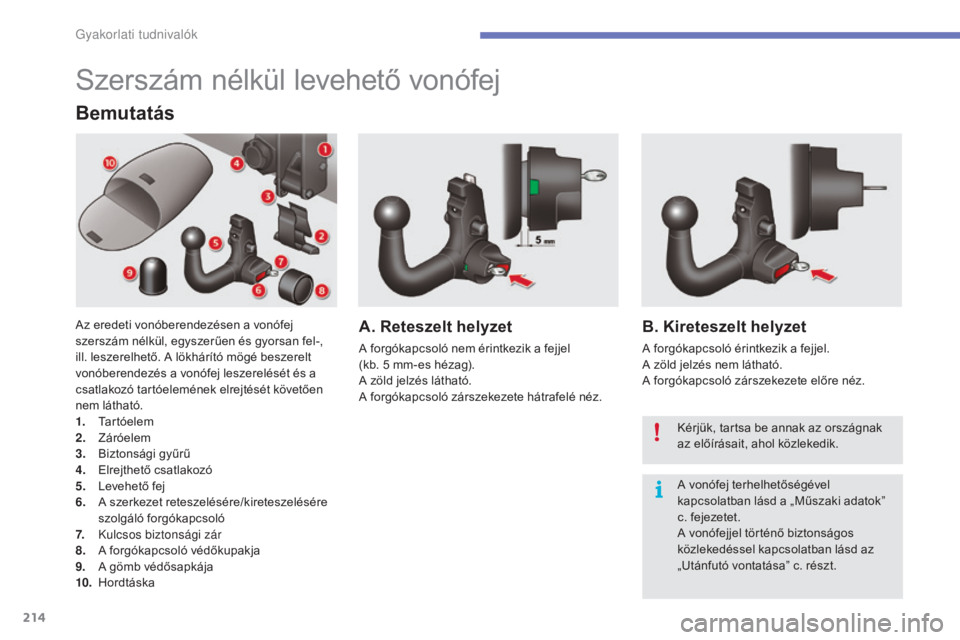 Gyakorlati tudnivalók

Szerszám nélkül levehető vonófej

Bemutatás

10
4
1
3
2
5
7
9
6
8

5 mm

Az eredeti vonóberendezésen a vonófej szerszám nélkül, egyszerűen és gyorsan fel-, ill. leszerelhető. A lökhárító mögé beszerelt vonóberendezés a vonófej leszerelését és a csatlakozó tartóelemének elrejtését követően nem látható.
1. Tartóelem
2. Záróelem
3. Biztonsági gyűrű
4. Elrejthető csatlakozó
5. Levehető fej
6. A szerkezet reteszelésére/kireteszelésére szolgáló forgókapcsoló
7. Kulcsos biztonsági zár
8. A forgókapcsoló védőkupakja
9. A gömb védősapkája
10. Hordtáska

A. Reteszelt helyzet

A forgókapcsoló nem érintkezik a fejjel (kb. 5 mm-es hézag).
A zöld jelzés látható.
A forgókapcsoló zárszekezete hátrafelé néz.

B. Kireteszelt helyzet

A forgókapcsoló érintkezik a fejjel.
A zöld jelzés nem látható.
A forgókapcsoló zárszekezete előre néz.

Kérjük, tartsa be annak az országnak az előírásait, ahol közlekedik.

A vonófej terhelhetőségével kapcsolatban lásd a „Műszaki adatok" c. fejezetet.
A vonófejjel történő biztonságos közlekedéssel kapcsolatban lásd az „Utánfutó vontatása" c. részt.

214

carmanualsonline.info